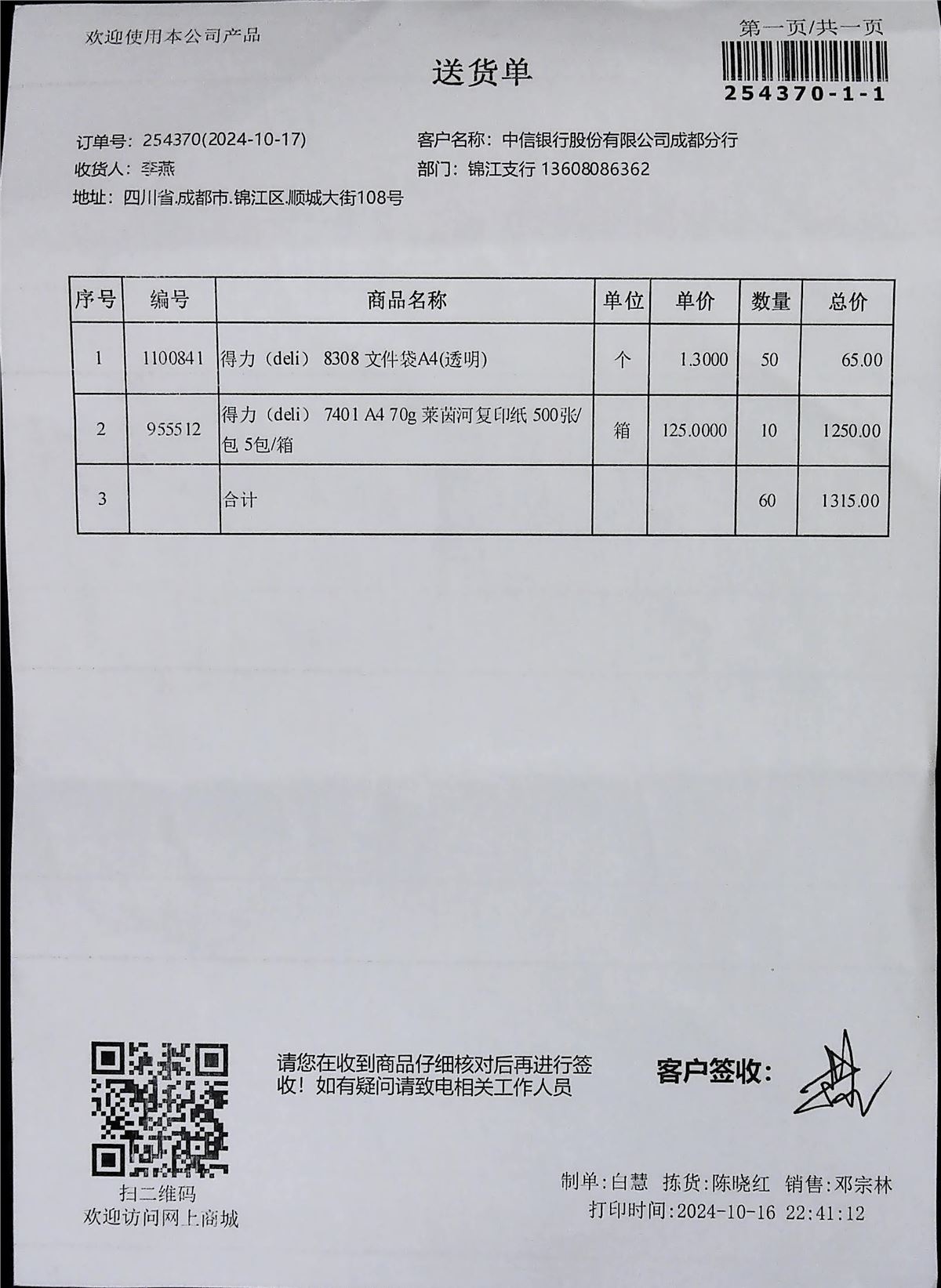 欢迎使用本公司产品

第一页/共一页

254370-1-1

送货单

订单号：254370(2024-10-17)
收货人：李燕
地址：四川省.成都市.锦江区.顺城大街108号

客户名称：中信银行股份有限公司成都分行
部门：锦江支行 13608086362

| 序号 | 编号 | 商品名称 | 单位 | 单价 | 数量 | 总价 |
|---|---|---|---|---|---|---|
| 1 | 1100841 | 得力（deli） 8308 文件袋A4(透明) | 个 | 1.3000 | 50 | 65.00 |
| 2 | 955512 | 得力（deli） 7401 A4 70g 莱茵河复印纸 500张/包 5包/箱 | 箱 | 125.0000 | 10 | 1250.00 |
| 3 | | 合计 | | | 60 | 1315.00 |

扫二维码
欢迎访问网上商城

请您在收到商品仔细核对后再进行签收！如有疑问请致电相关工作人员

客户签收：

制单:白慧 拣货:陈晓红 销售:邓宗林
打印时间:2024-10-16 22:41:12